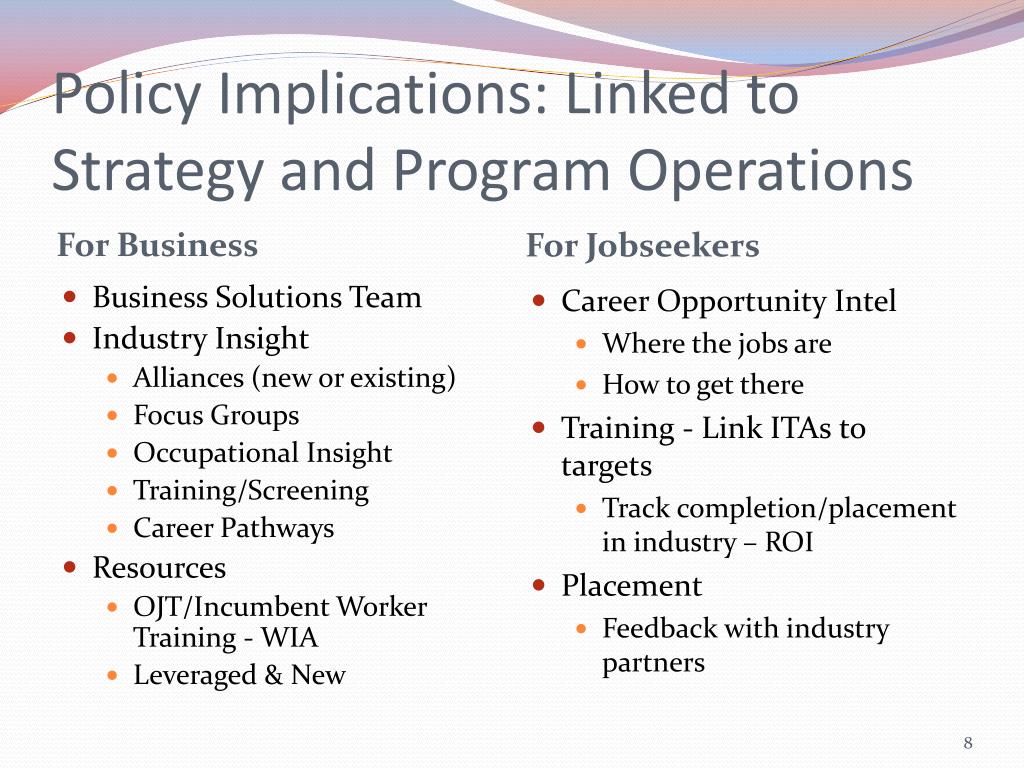 Policy Implications: Linked to Strategy and Program Operations

For Business

- Business Solutions Team
- Industry Insight
  - Alliances (new or existing)
  - Focus Groups
  - Occupational Insight
  - Training/Screening
  - Career Pathways
- Resources
  - OJT/Incumbent Worker Training - WIA
  - Leveraged & New

For Jobseekers

- Career Opportunity Intel
  - Where the jobs are
  - How to get there
- Training - Link ITAs to targets
  - Track completion/placement in industry – ROI
- Placement
  - Feedback with industry partners

8